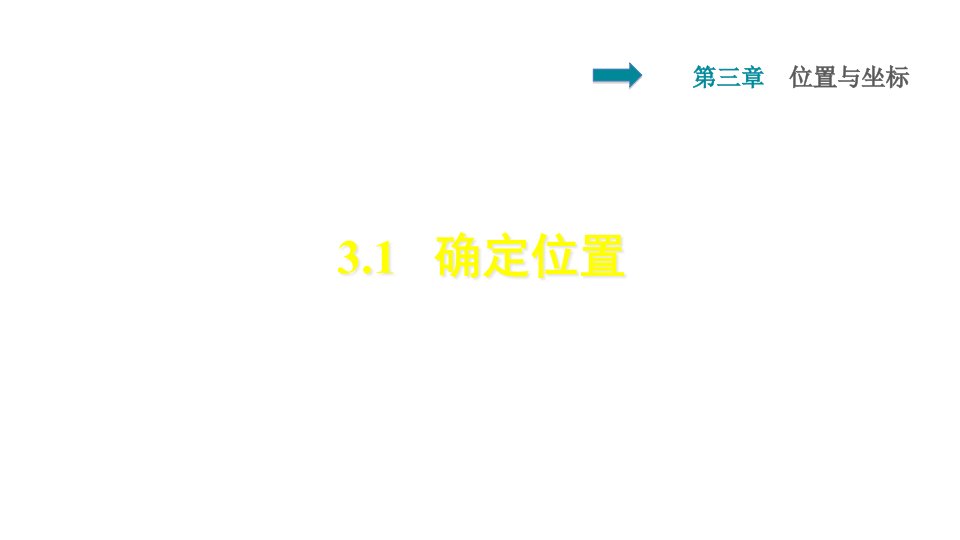 第三章　位置与坐标

3.1　确定位置